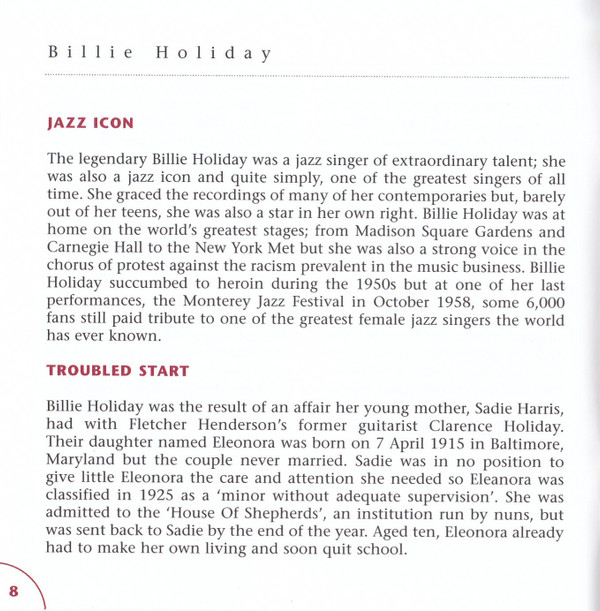 Billie Holiday

JAZZ ICON

The legendary Billie Holiday was a jazz singer of extraordinary talent; she was also a jazz icon and quite simply, one of the greatest singers of all time. She graced the recordings of many of her contemporaries but, barely out of her teens, she was also a star in her own right. Billie Holiday was at home on the world's greatest stages; from Madison Square Gardens and Carnegie Hall to the New York Met but she was also a strong voice in the chorus of protest against the racism prevalent in the music business. Billie Holiday succumbed to heroin during the 1950s but at one of her last performances, the Monterey Jazz Festival in October 1958, some 6,000 fans still paid tribute to one of the greatest female jazz singers the world has ever known.

TROUBLED START

Billie Holiday was the result of an affair her young mother, Sadie Harris, had with Fletcher Henderson's former guitarist Clarence Holiday. Their daughter named Eleonora was born on 7 April 1915 in Baltimore, Maryland but the couple never married. Sadie was in no position to give little Eleonora the care and attention she needed so Eleanora was classified in 1925 as a 'minor without adequate supervision'. She was admitted to the 'House Of Shepherds', an institution run by nuns, but was sent back to Sadie by the end of the year. Aged ten, Eleonora already had to make her own living and soon quit school.

8